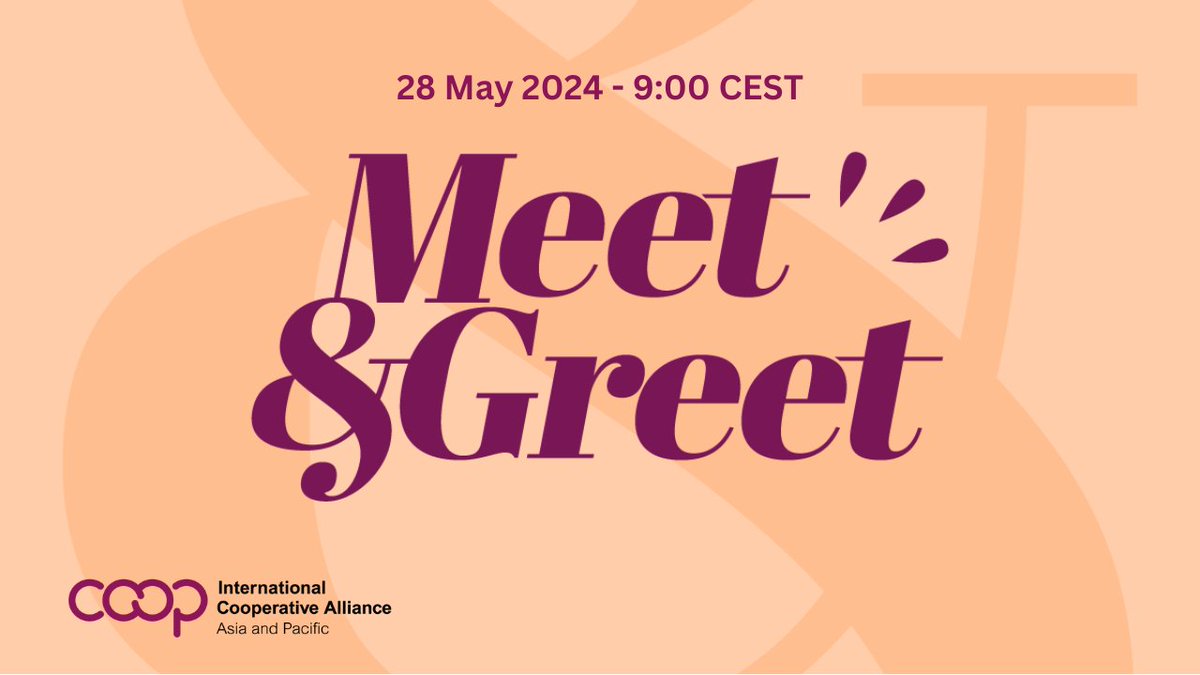 28 May 2024 - 9:00 CEST

Meet &Greet

coop International Cooperative Alliance Asia and Pacific